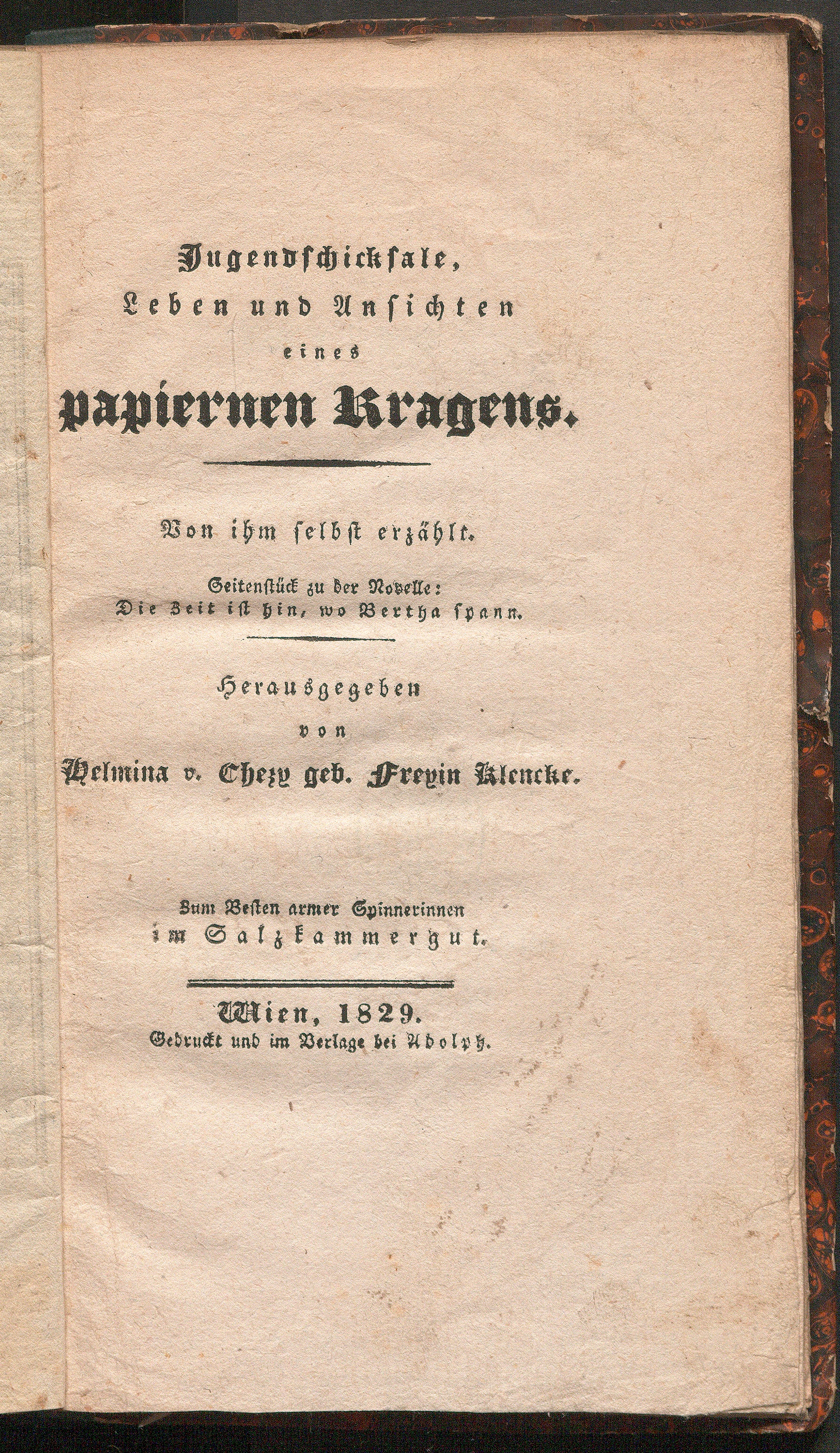 Jugendschicksale, Leben und Ansichten eines papiernen Kragens.

Von ihm selbst erzählt.

Seitenstück zu der Novelle: Die Zeit ist hin, wo Bertha spann.

Herausgegeben von Helmina v. Chezy geb. Freyin Klencke.

Zum Besten armer Spinnerinnen im Salzkammergut.

Wien, 1829.
Gedruckt und im Verlage bei Adolph.